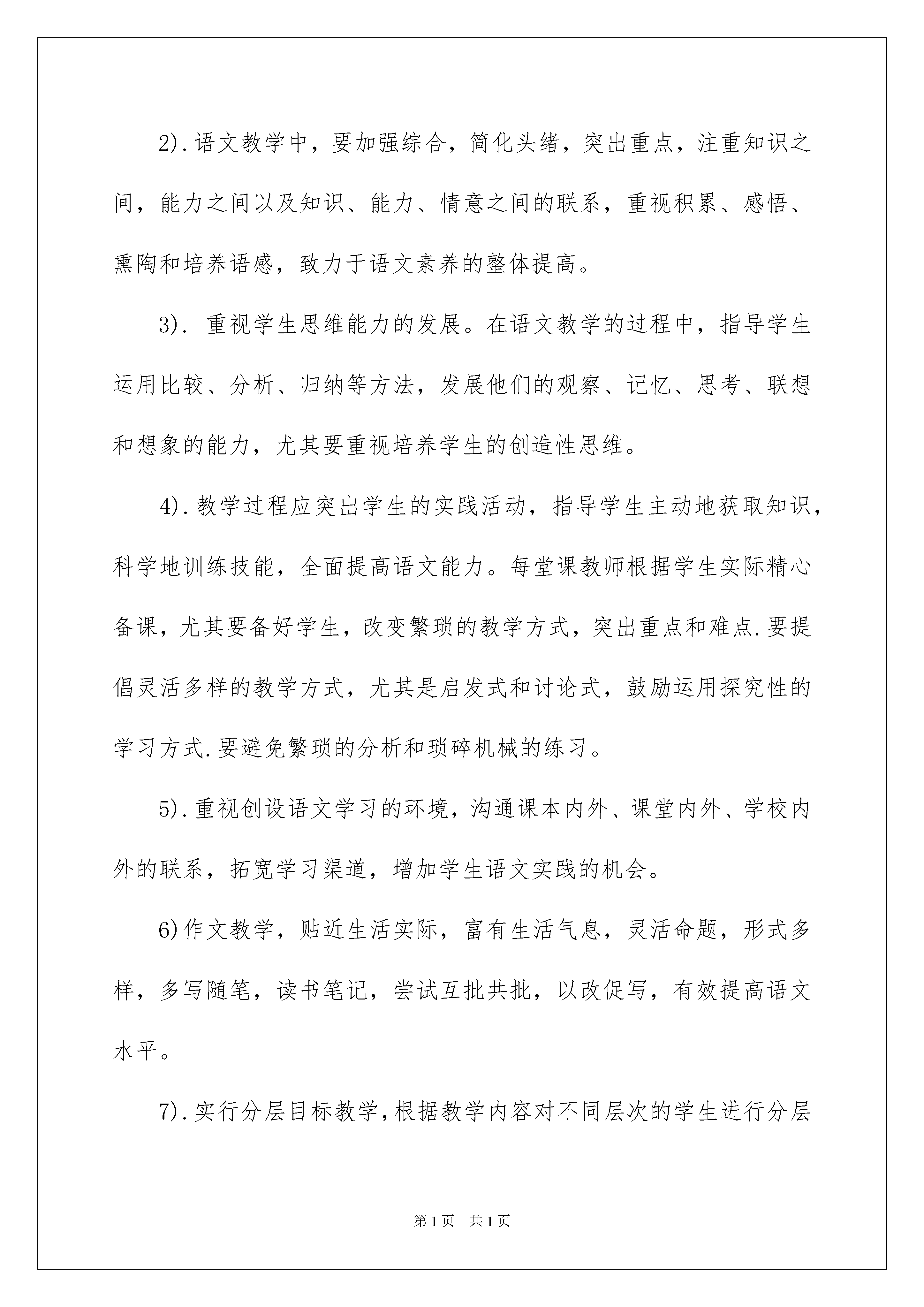 2).语文教学中，要加强综合，简化头绪，突出重点，注重知识之间，能力之间以及知识、能力、情意之间的联系，重视积累、感悟、熏陶和培养语感，致力于语文素养的整体提高。

3). 重视学生思维能力的发展。在语文教学的过程中，指导学生运用比较、分析、归纳等方法，发展他们的观察、记忆、思考、联想和想象的能力，尤其要重视培养学生的创造性思维。

4).教学过程应突出学生的实践活动，指导学生主动地获取知识，科学地训练技能，全面提高语文能力。每堂课教师根据学生实际精心备课，尤其要备好学生，改变繁琐的教学方式，突出重点和难点.要提倡灵活多样的教学方式，尤其是启发式和讨论式，鼓励运用探究性的学习方式.要避免繁琐的分析和琐碎机械的练习。

5).重视创设语文学习的环境，沟通课本内外、课堂内外、学校内外的联系，拓宽学习渠道，增加学生语文实践的机会。

6)作文教学，贴近生活实际，富有生活气息，灵活命题，形式多样，多写随笔，读书笔记，尝试互批共批，以改促写，有效提高语文水平。

7).实行分层目标教学，根据教学内容对不同层次的学生进行分层

第1页 共1页